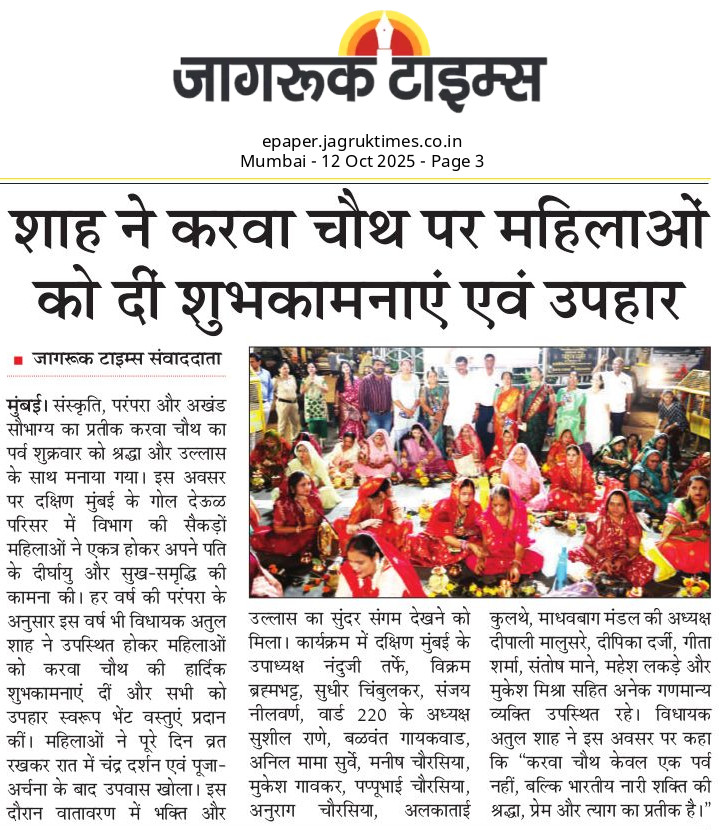 जागरूक टाइम्स

epaper.jagruktimes.co.in
Mumbai - 12 Oct 2025 - Page 3

शाह ने करवा चौथ पर महिलाओं को दीं शुभकामनाएं एवं उपहार

जागरूक टाइम्स संवाददाता

मुंबई। संस्कृति, परंपरा और अखंड सौभाग्य का प्रतीक करवा चौथ का पर्व शुक्रवार को श्रद्धा और उल्लास के साथ मनाया गया। इस अवसर पर दक्षिण मुंबई के गोल देऊळ परिसर में विभाग की सैकड़ों महिलाओं ने एकत्र होकर अपने पति के दीर्घायु और सुख-समृद्धि की कामना की। हर वर्ष की परंपरा के अनुसार इस वर्ष भी विधायक अतुल शाह ने उपस्थित होकर महिलाओं को करवा चौथ की हार्दिक शुभकामनाएं दीं और सभी को उपहार स्वरूप भेंट वस्तुएं प्रदान कीं। महिलाओं ने पूरे दिन व्रत रखकर रात में चंद्र दर्शन एवं पूजा-अर्चना के बाद उपवास खोला। इस दौरान वातावरण में भक्ति और उल्लास का सुंदर संगम देखने को मिला। कार्यक्रम में दक्षिण मुंबई के उपाध्यक्ष नंदुजी तर्फे, विक्रम ब्रह्मभट्ट, सुधीर चिंबुलकर, संजय नीलवर्ण, वार्ड 220 के अध्यक्ष सुशील राणे, बळवंत गायकवाड, अनिल मामा सुर्वे, मनीष चौरसिया, मुकेश गावकर, पप्पूभाई चौरसिया, अनुराग चौरसिया, अलकाताई कुलथे, माधवबाग मंडल की अध्यक्ष दीपाली मालुसरे, दीपिका दर्जी, गीता शर्मा, संतोष माने, महेश लकड़े और मुकेश मिश्रा सहित अनेक गणमान्य व्यक्ति उपस्थित रहे। विधायक अतुल शाह ने इस अवसर पर कहा कि "करवा चौथ केवल एक पर्व नहीं, बल्कि भारतीय नारी शक्ति की श्रद्धा, प्रेम और त्याग का प्रतीक है।"